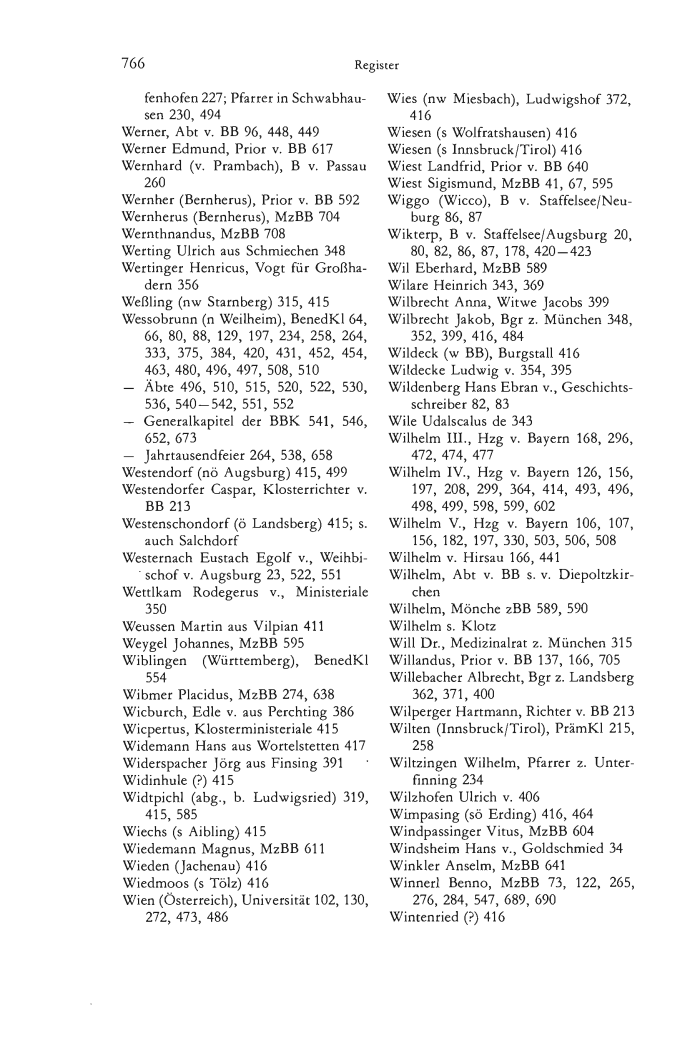 766

Register

fenhofen 227; Pfarrer in Schwabhausen 230, 494
Werner, Abt v. BB 96, 448, 449
Werner Edmund, Prior v. BB 617
Wernhard (v. Prambach), B v. Passau 260
Wernher (Bernherus), Prior v. BB 592
Wernherus (Bernherus), MzBB 704
Wernthnandus, MzBB 708
Werting Ulrich aus Schmiechen 348
Wertinger Henricus, Vogt für Großhadern 356
Weßling (nw Starnberg) 315, 415
Wessobrunn (n Weilheim), BenedKl 64, 66, 80, 88, 129, 197, 234, 258, 264, 333, 375, 384, 420, 431, 452, 454, 463, 480, 496, 497, 508, 510
– Äbte 496, 510, 515, 520, 522, 530, 536, 540–542, 551, 552
– Generalkapitel der BBK 541, 546, 652, 673
– Jahrtausendfeier 264, 538, 658
Westendorf (nö Augsburg) 415, 499
Westendorfer Caspar, Klosterrichter v. BB 213
Westenschondorf (ö Landsberg) 415; s. auch Salchdorf
Westernach Eustach Egolf v., Weihbischof v. Augsburg 23, 522, 551
Wettlkam Rodegerus v., Ministeriale 350
Weussen Martin aus Vilpian 411
Weygel Johannes, MzBB 595
Wiblingen (Württemberg), BenedKl 554
Wibmer Placidus, MzBB 274, 638
Wicburch, Edle v. aus Perchting 386
Wicpertus, Klosterministeriale 415
Widemann Hans aus Wortelstetten 417
Widerspacher Jörg aus Finsing 391
Widinhule (?) 415
Widtpichl (abg., b. Ludwigsried) 319, 415, 585
Wiechs (s Aibling) 415
Wiedemann Magnus, MzBB 611
Wieden (Jachenau) 416
Wiedmoos (s Tölz) 416
Wien (Österreich), Universität 102, 130, 272, 473, 486

Wies (nw Miesbach), Ludwigshof 372, 416
Wiesen (s Wolfratshausen) 416
Wiesen (s Innsbruck/Tirol) 416
Wiest Landfrid, Prior v. BB 640
Wiest Sigismund, MzBB 41, 67, 595
Wiggo (Wicco), B v. Staffelsee/Neuburg 86, 87
Wikterp, B v. Staffelsee/Augsburg 20, 80, 82, 86, 87, 178, 420–423
Wil Eberhard, MzBB 589
Wilare Heinrich 343, 369
Wilbrecht Anna, Witwe Jacobs 399
Wilbrecht Jakob, Bgr z. München 348, 352, 399, 416, 484
Wildeck (w BB), Burgstall 416
Wildecke Ludwig v. 354, 395
Wildenberg Hans Ebran v., Geschichtsschreiber 82, 83
Wile Udalscalus de 343
Wilhelm III., Hzg v. Bayern 168, 296, 472, 474, 477
Wilhelm IV., Hzg v. Bayern 126, 156, 197, 208, 299, 364, 414, 493, 496, 498, 499, 598, 599, 602
Wilhelm V., Hzg v. Bayern 106, 107, 156, 182, 197, 330, 503, 506, 508
Wilhelm v. Hirsau 166, 441
Wilhelm, Abt v. BB s. v. Diepoltzkirchen
Wilhelm, Mönche zBB 589, 590
Wilhelm s. Klotz
Will Dr., Medizinalrat z. München 315
Willandus, Prior v. BB 137, 166, 705
Willebacher Albrecht, Bgr z. Landsberg 362, 371, 400
Wilperger Hartmann, Richter v. BB 213
Wilten (Innsbruck/Tirol), PrämKl 215, 258
Wiltzingen Wilhelm, Pfarrer z. Unterfinning 234
Wilzhofen Ulrich v. 406
Wimpasing (sö Erding) 416, 464
Windpassinger Vitus, MzBB 604
Windsheim Hans v., Goldschmied 34
Winkler Anselm, MzBB 641
Winnerl Benno, MzBB 73, 122, 265, 276, 284, 547, 689, 690
Wintenried (?) 416